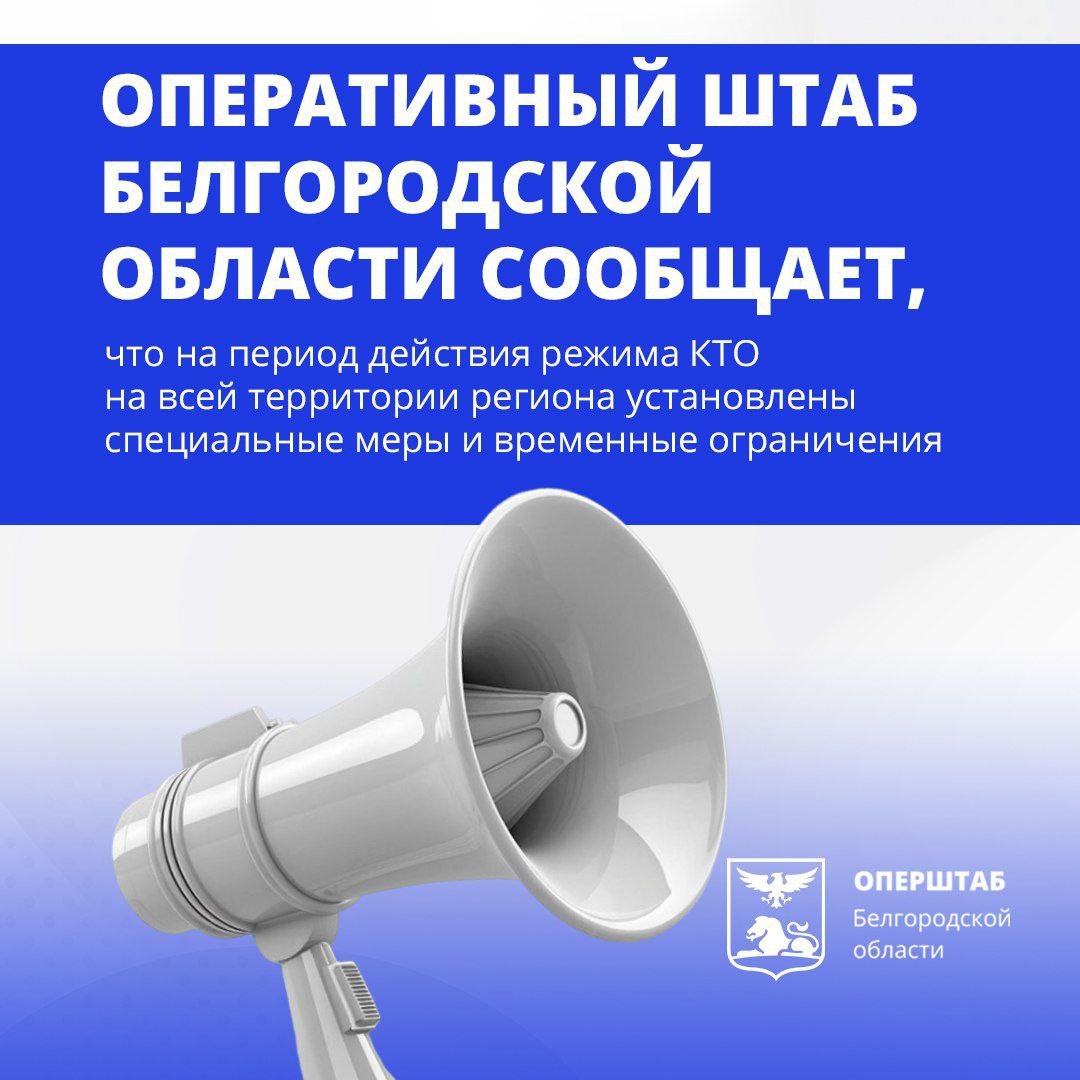 ОПЕРАТИВНЫЙ ШТАБ БЕЛГОРОДСКОЙ ОБЛАСТИ СООБЩАЕТ,

что на период действия режима КТО на всей территории региона установлены специальные меры и временные ограничения

ОПЕРШТАБ
Белгородской области